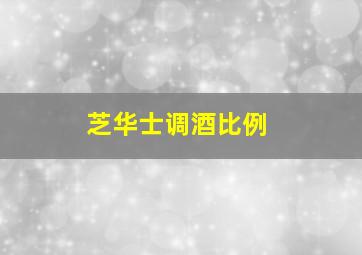 芝华士调酒比例